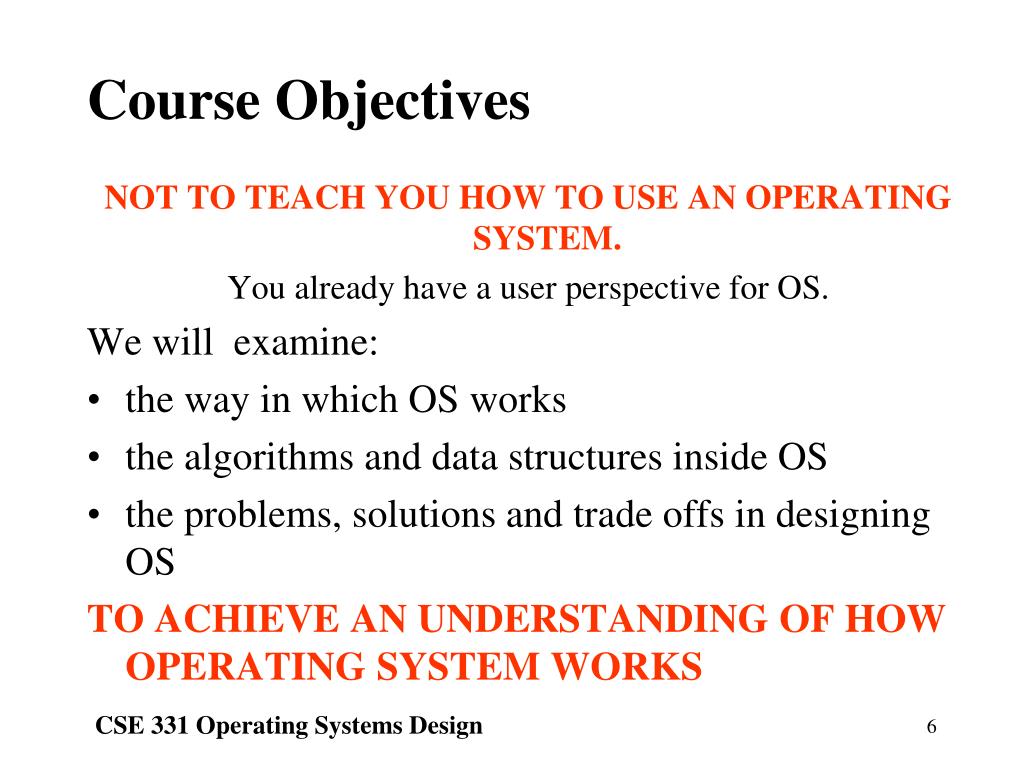 Course Objectives

NOT TO TEACH YOU HOW TO USE AN OPERATING SYSTEM.

You already have a user perspective for OS.

We will  examine:

• the way in which OS works
• the algorithms and data structures inside OS
• the problems, solutions and trade offs in designing OS

TO ACHIEVE AN UNDERSTANDING OF HOW OPERATING SYSTEM WORKS

CSE 331 Operating Systems Design

6